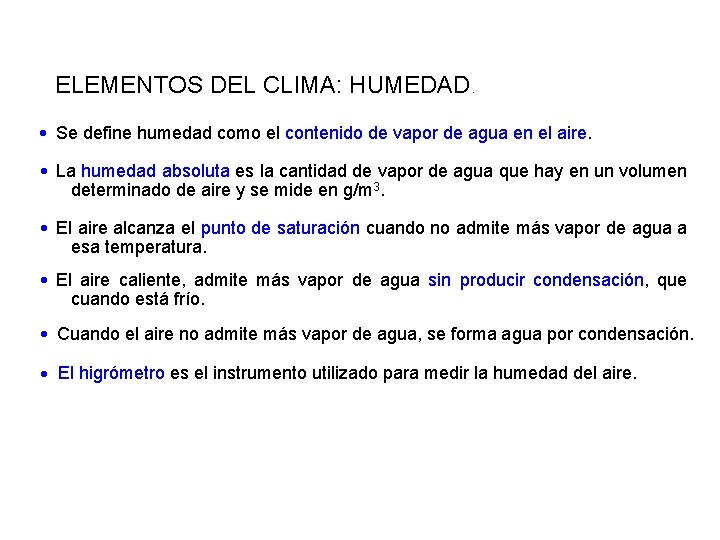 ELEMENTOS DEL CLIMA: HUMEDAD.

• Se define humedad como el contenido de vapor de agua en el aire.

• La humedad absoluta es la cantidad de vapor de agua que hay en un volumen determinado de aire y se mide en $g/m^3$.

• El aire alcanza el punto de saturación cuando no admite más vapor de agua a esa temperatura.

• El aire caliente, admite más vapor de agua sin producir condensación, que cuando está frío.

• Cuando el aire no admite más vapor de agua, se forma agua por condensación.

• El higrómetro es el instrumento utilizado para medir la humedad del aire.